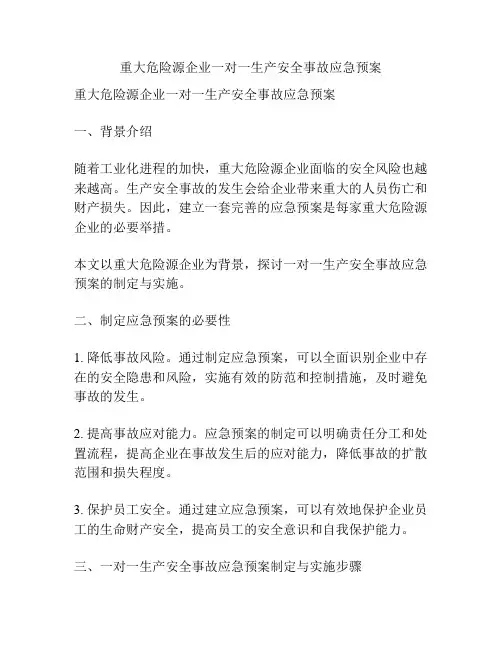 重大危险源企业一对一生产安全事故应急预案

重大危险源企业一对一生产安全事故应急预案

一、背景介绍

随着工业化进程的加快，重大危险源企业面临的安全风险也越来越高。生产安全事故的发生会给企业带来重大的人员伤亡和财产损失。因此，建立一套完善的应急预案是每家重大危险源企业的必要举措。

本文以重大危险源企业为背景，探讨一对一生产安全事故应急预案的制定与实施。

二、制定应急预案的必要性

1. 降低事故风险。通过制定应急预案，可以全面识别企业中存在的安全隐患和风险，实施有效的防范和控制措施，及时避免事故的发生。

2. 提高事故应对能力。应急预案的制定可以明确责任分工和处置流程，提高企业在事故发生后的应对能力，降低事故的扩散范围和损失程度。

3. 保护员工安全。通过建立应急预案，可以有效地保护企业员工的生命财产安全，提高员工的安全意识和自我保护能力。

三、一对一生产安全事故应急预案制定与实施步骤